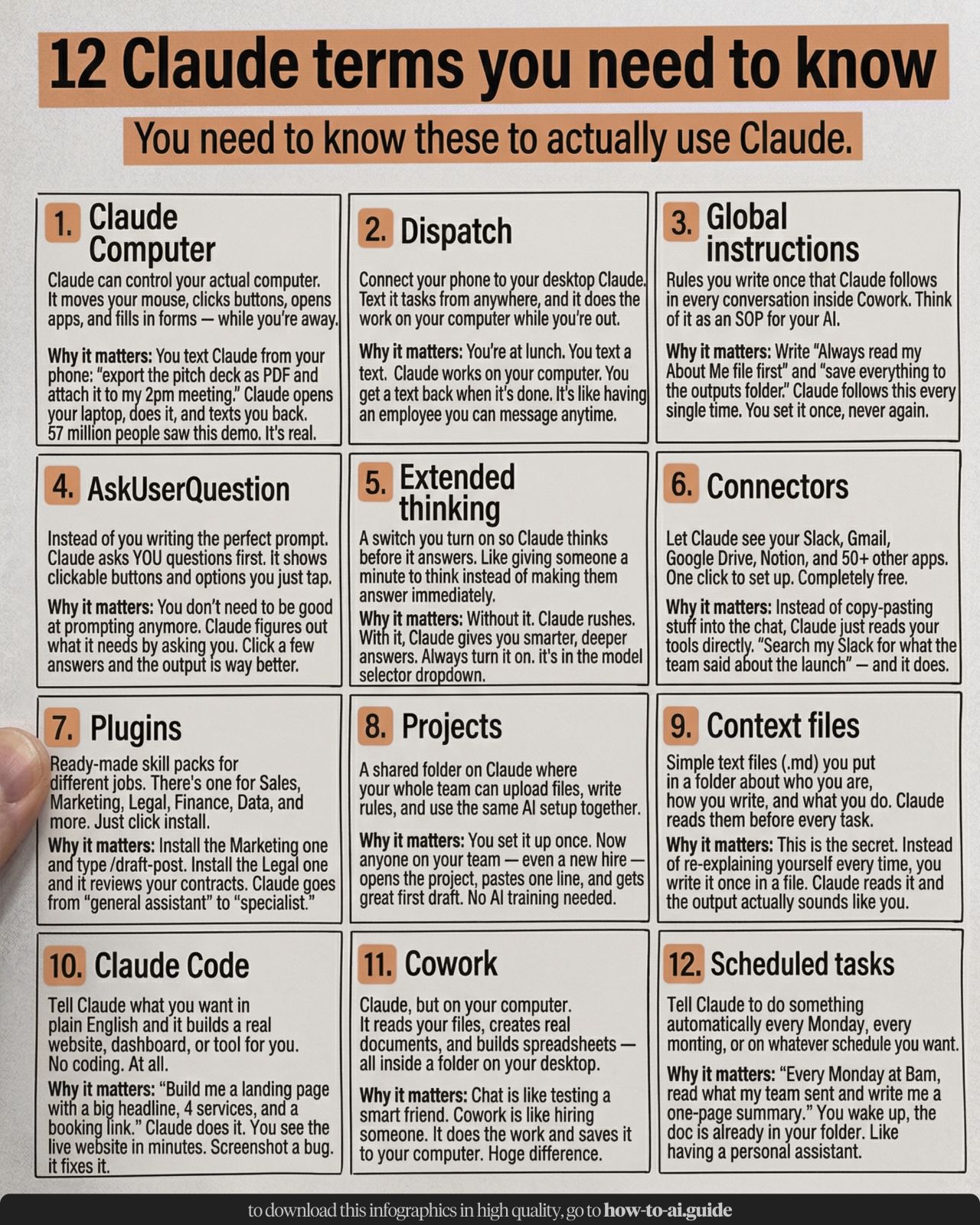 12 Claude terms you need to know

You need to know these to actually use Claude.

1. Claude Computer

Claude can control your actual computer. It moves your mouse, clicks buttons, opens apps, and fills in forms — while you're away.

Why it matters: You text Claude from your phone: "export the pitch deck as PDF and attach it to my 2pm meeting." Claude opens your laptop, does it, and texts you back. 57 million people saw this demo. It's real.

2. Dispatch

Connect your phone to your desktop Claude. Text it tasks from anywhere, and it does the work on your computer while you're out.

Why it matters: You're at lunch. You text a text. Claude works on your computer. You get a text back when it's done. It's like having an employee you can message anytime.

3. Global instructions

Rules you write once that Claude follows in every conversation inside Cowork. Think of it as an SOP for your AI.

Why it matters: Write "Always read my About Me file first" and "save everything to the outputs folder." Claude follows this every single time. You set it once, never again.

4. AskUserQuestion

Instead of you writing the perfect prompt. Claude asks YOU questions first. It shows clickable buttons and options you just tap.

Why it matters: You don't need to be good at prompting anymore. Claude figures out what it needs by asking you. Click a few answers and the output is way better.

5. Extended thinking

A switch you turn on so Claude thinks before it answers. Like giving someone a minute to think instead of making them answer immediately.

Why it matters: Without it. Claude rushes. With it, Claude gives you smarter, deeper answers. Always turn it on. it's in the model selector dropdown.

6. Connectors

Let Claude see your Slack, Gmail, Google Drive, Notion, and 50+ other apps. One click to set up. Completely free.

Why it matters: Instead of copy-pasting stuff into the chat, Claude just reads your tools directly. "Search my Slack for what the team said about the launch" — and it does.

7. Plugins

Ready-made skill packs for different jobs. There's one for Sales, Marketing, Legal, Finance, Data, and more. Just click install.

Why it matters: Install the Marketing one and type /draft-post. Install the Legal one and it reviews your contracts. Claude goes from "general assistant" to "specialist."

8. Projects

A shared folder on Claude where your whole team can upload files, write rules, and use the same AI setup together.

Why it matters: You set it up once. Now anyone on your team — even a new hire — opens the project, pastes one line, and gets great first draft. No AI training needed.

9. Context files

Simple text files (.md) you put in a folder about who you are, how you write, and what you do. Claude reads them before every task.

Why it matters: This is the secret. Instead of re-explaining yourself every time, you write it once in a file. Claude reads it and the output actually sounds like you.

10. Claude Code

Tell Claude what you want in plain English and it builds a real website, dashboard, or tool for you. No coding. At all.

Why it matters: "Build me a landing page with a big headline, 4 services, and a booking link." Claude does it. You see the live website in minutes. Screenshot a bug. it fixes it.

11. Cowork

Claude, but on your computer. It reads your files, creates real documents, and builds spreadsheets — all inside a folder on your desktop.

Why it matters: Chat is like testing a smart friend. Cowork is like hiring someone. It does the work and saves it to your computer. Hoge difference.

12. Scheduled tasks

Tell Claude to do something automatically every Monday, every monting, or on whatever schedule you want.

Why it matters: "Every Monday at Bam, read what my team sent and write me a one-page summary." You wake up, the doc is already in your folder. Like having a personal assistant.

to download this infographics in high quality, go to how-to-ai.guide